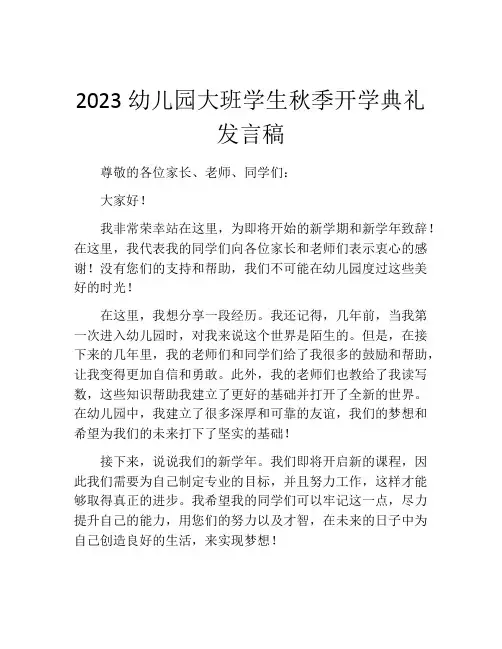 2023 幼儿园大班学生秋季开学典礼发言稿

尊敬的各位家长、老师、同学们：

大家好！

我非常荣幸站在这里，为即将开始的新学期和新学年致辞！在这里，我代表我的同学们向各位家长和老师们表示衷心的感谢！没有您们的支持和帮助，我们不可能在幼儿园度过这些美好的时光！

在这里，我想分享一段经历。我还记得，几年前，当我第一次进入幼儿园时，对我来说这个世界是陌生的。但是，在接下来的几年里，我的老师们和同学们给了我很多的鼓励和帮助，让我变得更加自信和勇敢。此外，我的老师们也教给了我读写数，这些知识帮助我建立了更好的基础并打开了全新的世界。在幼儿园中，我建立了很多深厚和可靠的友谊，我们的梦想和希望为我们的未来打下了坚实的基础！

接下来，说说我们的新学年。我们即将开启新的课程，因此我们需要为自己制定专业的目标，并且努力工作，这样才能够取得真正的进步。我希望我的同学们可以牢记这一点，尽力提升自己的能力，用您们的努力以及才智，在未来的日子中为自己创造良好的生活，来实现梦想！